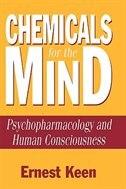 CHEMICALS
for the
MIND

Psychopharmacology and Human Consciousness

Ernest Keen